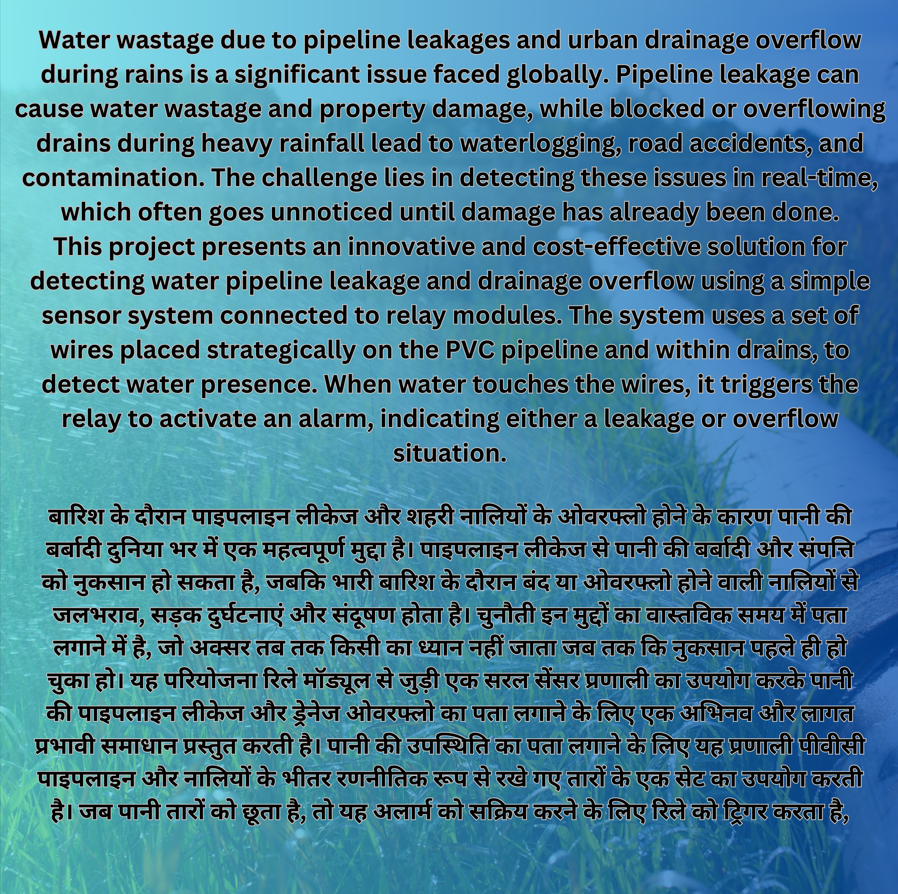 Water wastage due to pipeline leakages and urban drainage overflow during rains is a significant issue faced globally. Pipeline leakage can cause water wastage and property damage, while blocked or overflowing drains during heavy rainfall lead to waterlogging, road accidents, and contamination. The challenge lies in detecting these issues in real-time, which often goes unnoticed until damage has already been done. This project presents an innovative and cost-effective solution for detecting water pipeline leakage and drainage overflow using a simple sensor system connected to relay modules. The system uses a set of wires placed strategically on the PVC pipeline and within drains, to detect water presence. When water touches the wires, it triggers the relay to activate an alarm, indicating either a leakage or overflow situation.

बारिश के दौरान पाइपलाइन लीकेज और शहरी नालियों के ओवरफ्लो होने के कारण पानी की बर्बादी दुनिया भर में एक महत्वपूर्ण मुद्दा है। पाइपलाइन लीकेज से पानी की बर्बादी और संपत्ति को नुकसान हो सकता है, जबकि भारी बारिश के दौरान बंद या ओवरफ्लो होने वाली नालियों से जलभराव, सड़क दुर्घटनाएं और संदूषण होता है। चुनौती इन मुद्दों का वास्तविक समय में पता लगाने में है, जो अक्सर तब तक किसी का ध्यान नहीं जाता जब तक कि नुकसान पहले ही हो चुका हो। यह परियोजना रिले मॉड्यूल से जुड़ी एक सरल सेंसर प्रणाली का उपयोग करके पानी की पाइपलाइन लीकेज और ड्रेनेज ओवरफ्लो का पता लगाने के लिए एक अभिनव और लागत प्रभावी समाधान प्रस्तुत करती है। पानी की उपस्थिति का पता लगाने के लिए यह प्रणाली पीवीसी पाइपलाइन और नालियों के भीतर रणनीतिक रूप से रखे गए तारों के एक सेट का उपयोग करती है। जब पानी तारों को छूता है, तो यह अलार्म को सक्रिय करने के लिए रिले को ट्रिगर करता है,